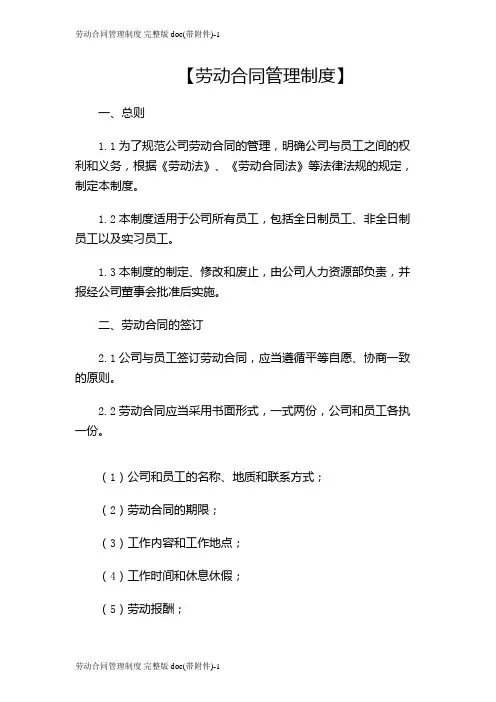 劳动合同管理制度 完整版 doc(带附件)-1

【劳动合同管理制度】

一、总则

1.1 为了规范公司劳动合同的管理，明确公司与员工之间的权利和义务，根据《劳动法》、《劳动合同法》等法律法规的规定，制定本制度。

1.2 本制度适用于公司所有员工，包括全日制员工、非全日制员工以及实习员工。

1.3 本制度的制定、修改和废止，由公司人力资源部负责，并报经公司董事会批准后实施。

二、劳动合同的签订

2.1 公司与员工签订劳动合同，应当遵循平等自愿、协商一致的原则。

2.2 劳动合同应当采用书面形式，一式两份，公司和员工各执一份。

（1）公司和员工的名称、地质和联系方式；

（2）劳动合同的期限；

（3）工作内容和工作地点；

（4）工作时间和休息休假；

（5）劳动报酬；

劳动合同管理制度 完整版 doc(带附件)-1